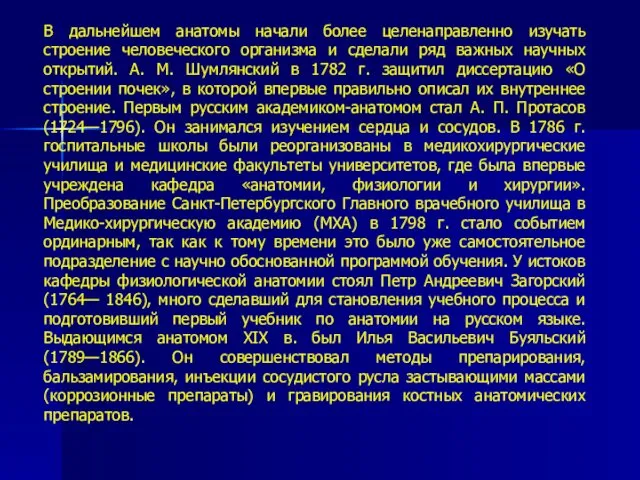 В дальнейшем анатомы начали более целенаправленно изучать строение человеческого организма и сделали ряд важных научных открытий. А. М. Шумлянский в 1782 г. защитил диссертацию «О строении почек», в которой впервые правильно описал их внутреннее строение. Первым русским академиком-анатомом стал А. П. Протасов (1724—1796). Он занимался изучением сердца и сосудов. В 1786 г. госпитальные школы были реорганизованы в медикохирургические училища и медицинские факультеты университетов, где была впервые учреждена кафедра «анатомии, физиологии и хирургии». Преобразование Санкт-Петербургского Главного врачебного училища в Медико-хирургическую академию (МХА) в 1798 г. стало событием ординарным, так как к тому времени это было уже самостоятельное подразделение с научно обоснованной программой обучения. У истоков кафедры физиологической анатомии стоял Петр Андреевич Загорский (1764— 1846), много сделавший для становления учебного процесса и подготовивший первый учебник по анатомии на русском языке. Выдающимся анатомом XIX в. был Илья Васильевич Буяльский (1789—1866). Он совершенствовал методы препарирования, бальзамирования, инъекции сосудистого русла застывающими массами (коррозионные препараты) и гравирования костных анатомических препаратов.